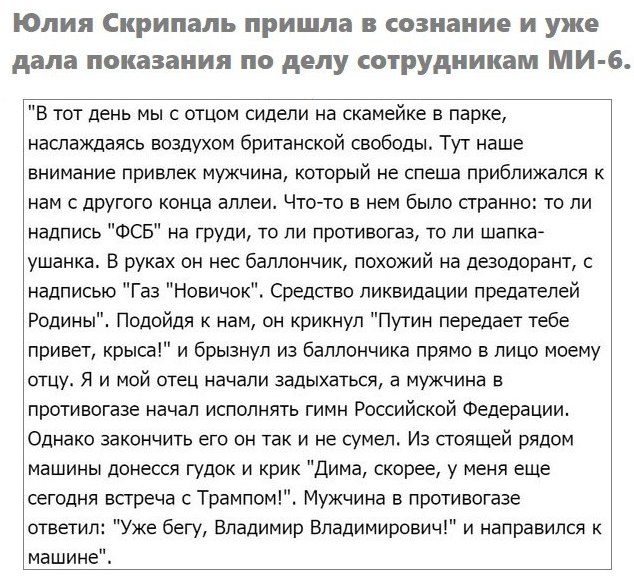 Юлия Скрипаль пришла в сознание и уже дала показания по делу сотрудникам МИ-6.

"В тот день мы с отцом сидели на скамейке в парке, наслаждаясь воздухом британской свободы. Тут наше внимание привлек мужчина, который не спеша приближался к нам с другого конца аллеи. Что-то в нем было странно: то ли надпись "ФСБ" на груди, то ли противогаз, то ли шапка-ушанка. В руках он нес баллончик, похожий на дезодорант, с надписью "Газ "Новичок". Средство ликвидации предателей Родины". Подойдя к нам, он крикнул "Путин передает тебе привет, крыса!" и брызнул из баллончика прямо в лицо моему отцу. Я и мой отец начали задыхаться, а мужчина в противогазе начал исполнять гимн Российской Федерации. Однако закончить его он так и не сумел. Из стоящей рядом машины донесся гудок и крик "Дима, скорее, у меня еще сегодня встреча с Трампом!". Мужчина в противогазе ответил: "Уже бегу, Владимир Владимирович!" и направился к машине".